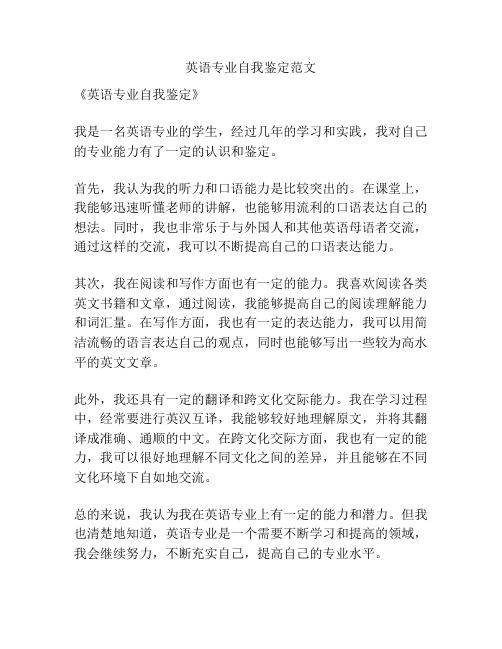 英语专业自我鉴定范文

《英语专业自我鉴定》

我是一名英语专业的学生，经过几年的学习和实践，我对自己的专业能力有了一定的认识和鉴定。

首先，我认为我的听力和口语能力是比较突出的。在课堂上，我能够迅速听懂老师的讲解，也能够用流利的口语表达自己的想法。同时，我也非常乐于与外国人和其他英语母语者交流，通过这样的交流，我可以不断提高自己的口语表达能力。

其次，我在阅读和写作方面也有一定的能力。我喜欢阅读各类英文书籍和文章，通过阅读，我能够提高自己的阅读理解能力和词汇量。在写作方面，我也有一定的表达能力，我可以用简洁流畅的语言表达自己的观点，同时也能够写出一些较为高水平的英文文章。

此外，我还具有一定的翻译和跨文化交际能力。我在学习过程中，经常要进行英汉互译，我能够较好地理解原文，并将其翻译成准确、通顺的中文。在跨文化交际方面，我也有一定的能力，我可以很好地理解不同文化之间的差异，并且能够在不同文化环境下自如地交流。

总的来说，我认为我在英语专业上有一定的能力和潜力。但我也清楚地知道，英语专业是一个需要不断学习和提高的领域，我会继续努力，不断充实自己，提高自己的专业水平。